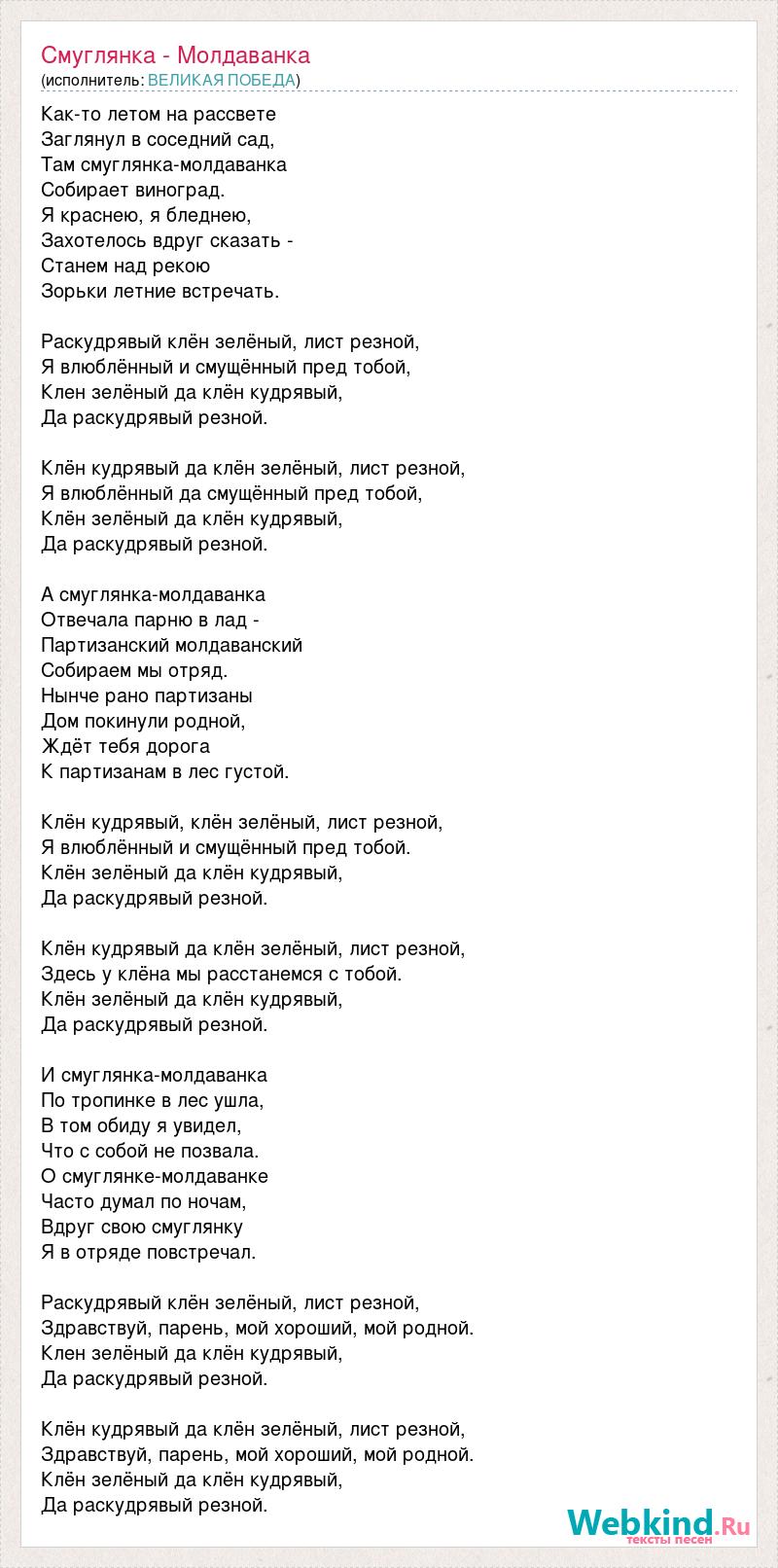 Смуглянка - Молдаванка
(исполнитель: ВЕЛИКАЯ ПОБЕДА)

Как-то летом на рассвете
Заглянул в соседний сад,
Там смуглянка-молдаванка
Собирает виноград.
Я краснею, я бледнею,
Захотелось вдруг сказать -
Станем над рекою
Зорьки летние встречать.

Раскудрявый клён зелёный, лист резной,
Я влюблённый и смущённый пред тобой,
Клен зелёный да клён кудрявый,
Да раскудрявый резной.

Клён кудрявый да клён зелёный, лист резной,
Я влюблённый да смущённый пред тобой,
Клён зелёный да клён кудрявый,
Да раскудрявый резной.

А смуглянка-молдаванка
Отвечала парню в лад -
Партизанский молдаванский
Собираем мы отряд.
Нынче рано партизаны
Дом покинули родной,
Ждёт тебя дорога
К партизанам в лес густой.

Клён кудрявый, клён зелёный, лист резной,
Я влюблённый и смущённый пред тобой.
Клён зелёный да клён кудрявый,
Да раскудрявый резной.

Клён кудрявый да клён зелёный, лист резной,
Здесь у клёна мы расстанемся с тобой.
Клён зелёный да клён кудрявый,
Да раскудрявый резной.

И смуглянка-молдаванка
По тропинке в лес ушла,
В том обиду я увидел,
Что с собой не позвала.
О смуглянке-молдаванке
Часто думал по ночам,
Вдруг свою смуглянку
Я в отряде повстречал.

Раскудрявый клён зелёный, лист резной,
Здравствуй, парень, мой хороший, мой родной.
Клен зелёный да клён кудрявый,
Да раскудрявый резной.

Клён кудрявый да клён зелёный, лист резной,
Здравствуй, парень, мой хороший, мой родной.
Клён зелёный да клён кудрявый,
Да раскудрявый резной.

Webkind.Ru
тексты песен